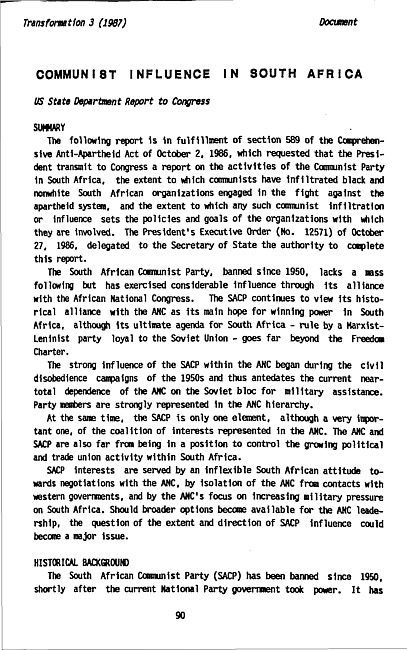 Transformation 3 (1987)

Document

COMMUNIST INFLUENCE IN SOUTH AFRICA

US State Department Report to Congress

SUMMARY

The following report is in fulfillment of section 589 of the Comprehensive Anti-Apartheid Act of October 2, 1986, which requested that the President transmit to Congress a report on the activities of the Communist Party in South Africa, the extent to which communists have infiltrated black and nonwhite South African organizations engaged in the fight against the apartheid system, and the extent to which any such communist infiltration or influence sets the policies and goals of the organizations with which they are involved. The President's Executive Order (No. 12571) of October 27, 1986, delegated to the Secretary of State the authority to complete this report.

The South African Communist Party, banned since 1950, lacks a mass following but has exercised considerable influence through its alliance with the African National Congress. The SACP continues to view its historical alliance with the ANC as its main hope for winning power in South Africa, although its ultimate agenda for South Africa - rule by a Marxist-Leninist party loyal to the Soviet Union - goes far beyond the Freedom Charter.

The strong influence of the SACP within the ANC began during the civil disobedience campaigns of the 1950s and thus antedates the current near-total dependence of the ANC on the Soviet bloc for military assistance. Party members are strongly represented in the ANC hierarchy.

At the same time, the SACP is only one element, although a very important one, of the coalition of interests represented in the ANC. The ANC and SACP are also far from being in a position to control the growing political and trade union activity within South Africa.

SACP interests are served by an inflexible South African attitude towards negotiations with the ANC, by isolation of the ANC from contacts with western governments, and by the ANC's focus on increasing military pressure on South Africa. Should broader options become available for the ANC leadership, the question of the extent and direction of SACP influence could become a major issue.

HISTORICAL BACKGROUND

The South African Communist Party (SACP) has been banned since 1950, shortly after the current National Party government took power. It has

90